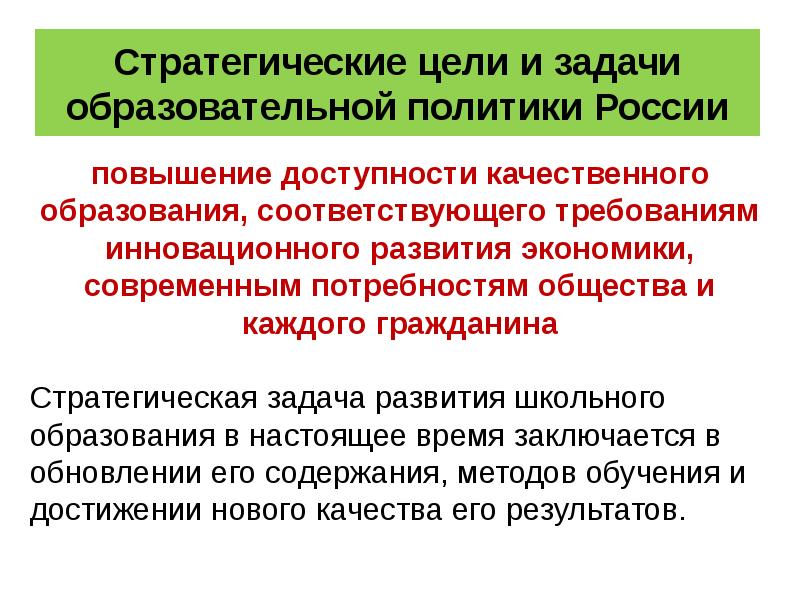 Стратегические цели и задачи образовательной политики России

повышение доступности качественного образования, соответствующего требованиям инновационного развития экономики, современным потребностям общества и каждого гражданина

Стратегическая задача развития школьного образования в настоящее время заключается в обновлении его содержания, методов обучения и достижении нового качества его результатов.